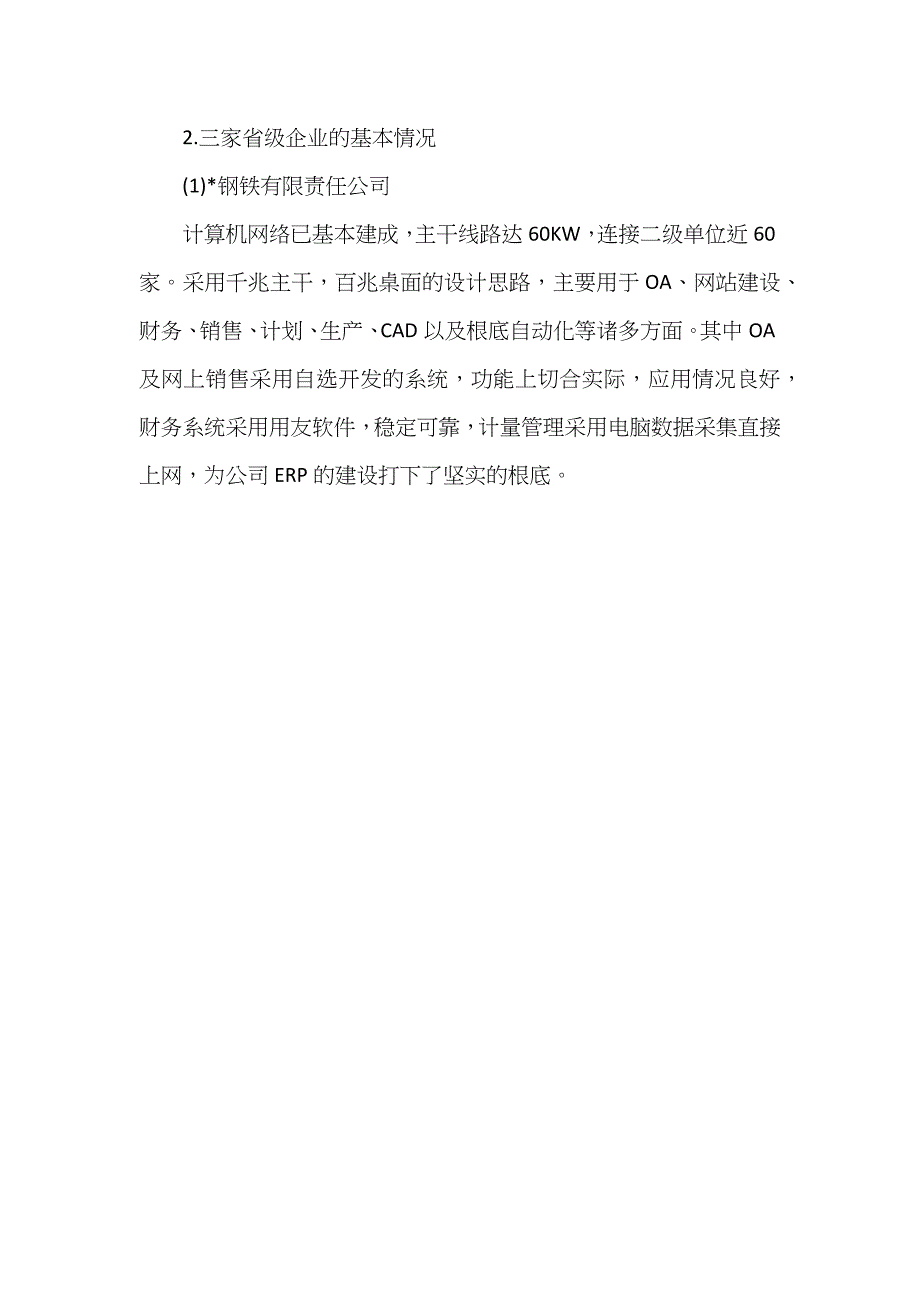 2.三家省级企业的基本情况

(1)*钢铁有限责任公司

计算机网络已基本建成，主干线路达 60KW，连接二级单位近 60 家。采用千兆主干，百兆桌面的设计思路，主要用于 OA、网站建设、财务、销售、计划、生产、CAD 以及根底自动化等诸多方面。其中 OA 及网上销售采用自选开发的系统，功能上切合实际，应用情况良好，财务系统采用用友软件，稳定可靠，计量管理采用电脑数据采集直接上网，为公司 ERP 的建设打下了坚实的根底。